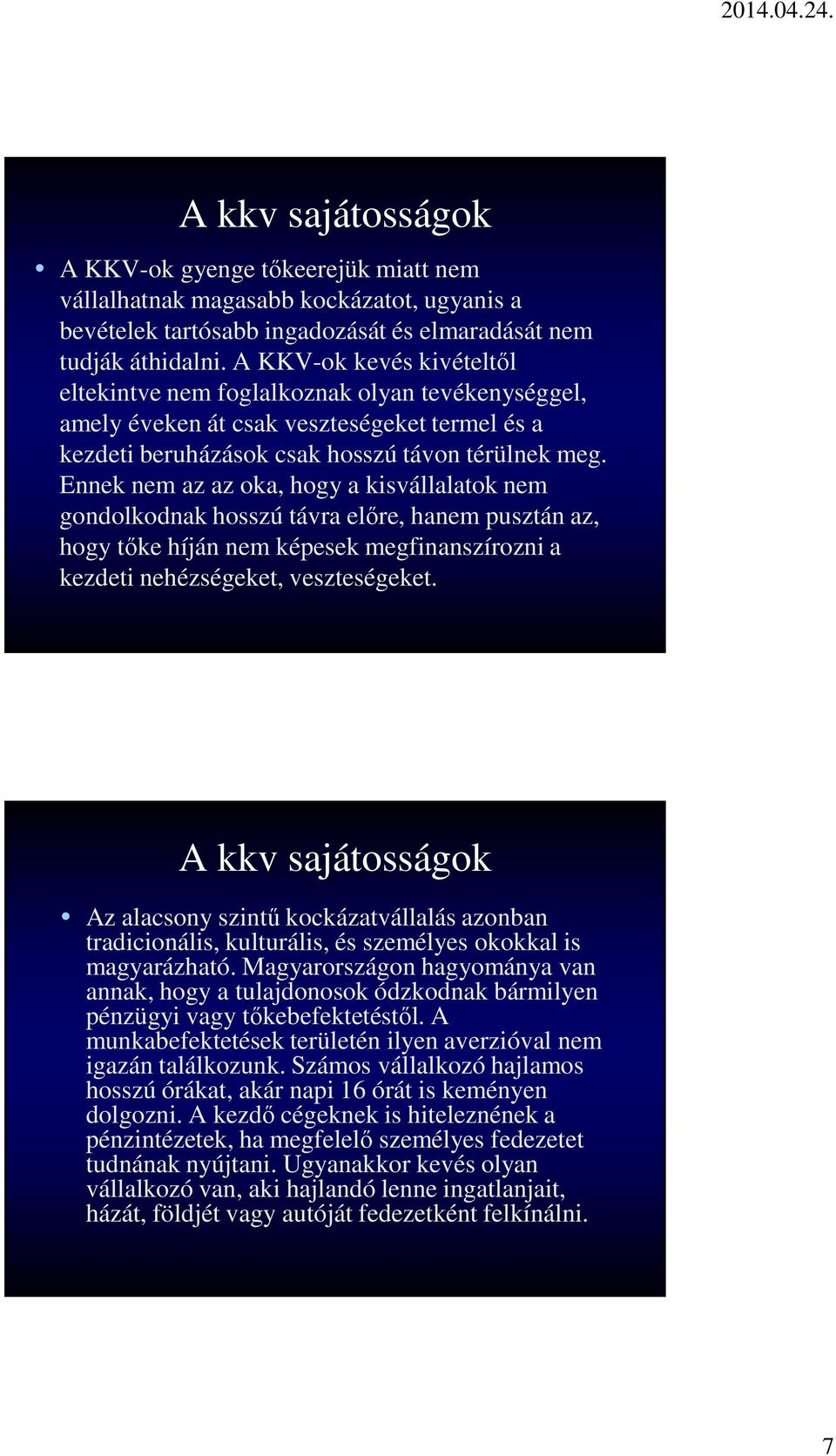 2014.04.24.

A kkv sajátosságok

• A KKV-ok gyenge tőkeerejük miatt nem vállalhatnak magasabb kockázatot, ugyanis a bevételek tartósabb ingadozását és elmaradását nem tudják áthidalni. A KKV-ok kevés kivételtől eltekintve nem foglalkoznak olyan tevékenységgel, amely éveken át csak veszteségeket termel és a kezdeti beruházások csak hosszú távon térülnek meg. Ennek nem az az oka, hogy a kisvállalatok nem gondolkodnak hosszú távra előre, hanem pusztán az, hogy tőke híján nem képesek megfinanszírozni a kezdeti nehézségeket, veszteségeket.

A kkv sajátosságok

• Az alacsony szintű kockázatvállalás azonban tradicionális, kulturális, és személyes okokkal is magyarázható. Magyarországon hagyománya van annak, hogy a tulajdonosok ódzkodnak bármilyen pénzügyi vagy tőkebefektetéstől. A munkabefektetések területén ilyen averzióval nem igazán találkozunk. Számos vállalkozó hajlamos hosszú órákat, akár napi 16 órát is keményen dolgozni. A kezdő cégeknek is hiteleznének a pénzintézetek, ha megfelelő személyes fedezetet tudnának nyújtani. Ugyanakkor kevés olyan vállalkozó van, aki hajlandó lenne ingatlanjait, házát, földjét vagy autóját fedezetként felkínálni.

7